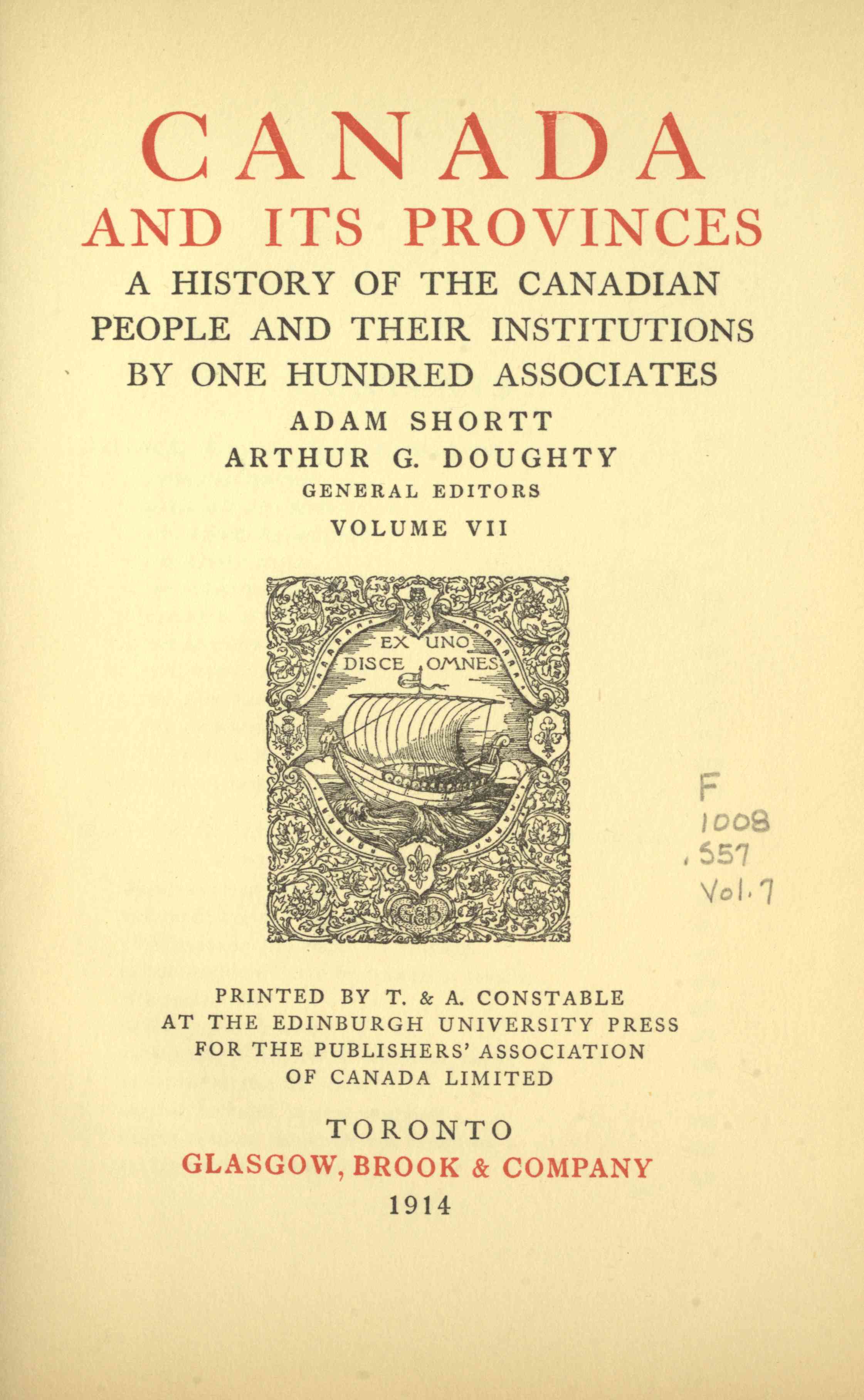 CANADA
AND ITS PROVINCES
A HISTORY OF THE CANADIAN PEOPLE AND THEIR INSTITUTIONS BY ONE HUNDRED ASSOCIATES

ADAM SHORTT
ARTHUR G. DOUGHTY
GENERAL EDITORS

VOLUME VII

EX UNO DISCE OMNES

G&B

F
1008
.S57
Vol.7

PRINTED BY T. & A. CONSTABLE AT THE EDINBURGH UNIVERSITY PRESS FOR THE PUBLISHERS' ASSOCIATION OF CANADA LIMITED

TORONTO
GLASGOW, BROOK & COMPANY
1914